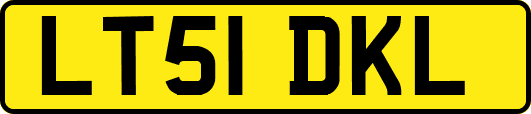 LT51 DKL